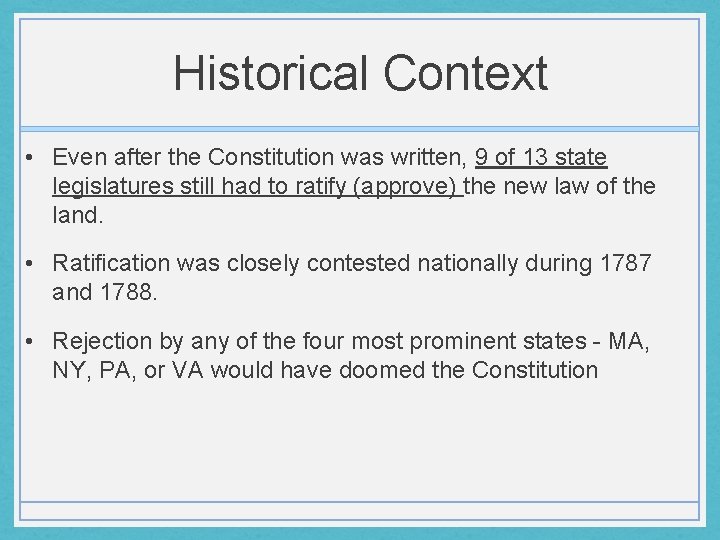 Historical Context

• Even after the Constitution was written, 9 of 13 state legislatures still had to ratify (approve) the new law of the land.

• Ratification was closely contested nationally during 1787 and 1788.

• Rejection by any of the four most prominent states - MA, NY, PA, or VA would have doomed the Constitution